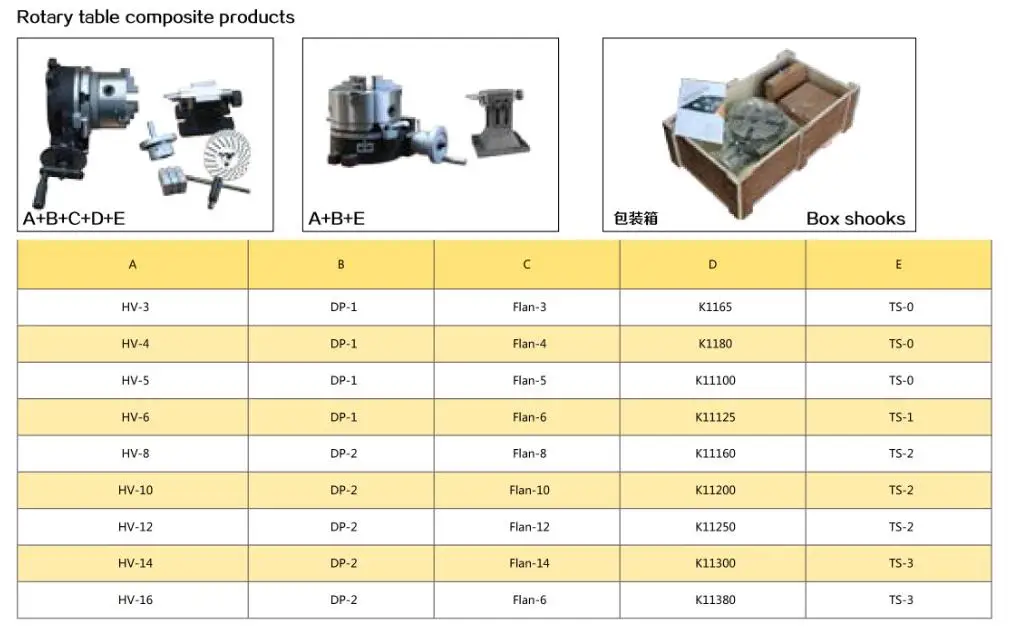 Rotary table composite products

A+B+C+D+E

A+B+E

包装箱

Box shooks

| A | B | C | D | E |
|---|---|---|---|---|
| HV-3 | DP-1 | Flan-3 | K1165 | TS-0 |
| HV-4 | DP-1 | Flan-4 | K1180 | TS-0 |
| HV-5 | DP-1 | Flan-5 | K11100 | TS-0 |
| HV-6 | DP-1 | Flan-6 | K11125 | TS-1 |
| HV-8 | DP-2 | Flan-8 | K11160 | TS-2 |
| HV-10 | DP-2 | Flan-10 | K11200 | TS-2 |
| HV-12 | DP-2 | Flan-12 | K11250 | TS-2 |
| HV-14 | DP-2 | Flan-14 | K11300 | TS-3 |
| HV-16 | DP-2 | Flan-6 | K11380 | TS-3 |